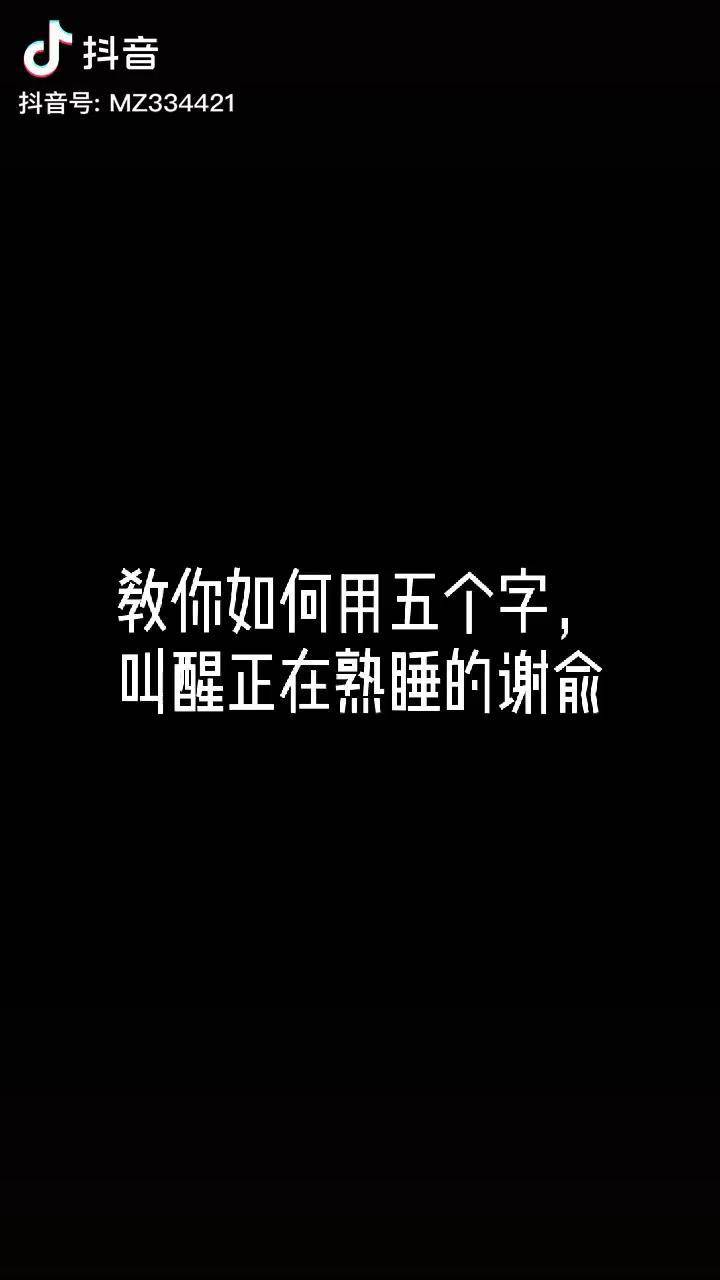 抖音
抖音号: MZ334421

教你如何用五个字,
叫醒正在熟睡的谢俞